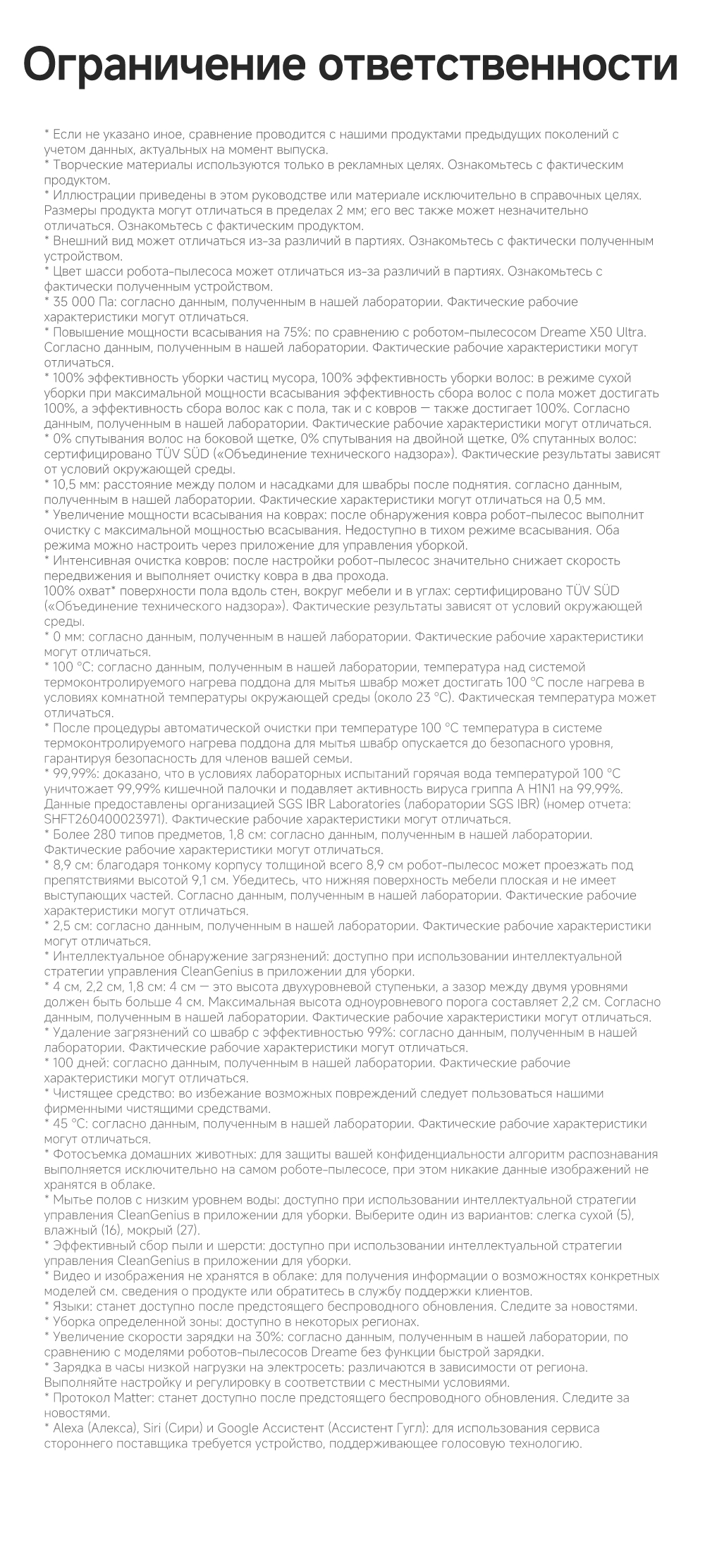 Ограничение ответственности

* Если не указано иное, сравнение проводится с нашими продуктами предыдущих поколений с учетом данных, актуальных на момент выпуска.
* Творческие материалы используются только в рекламных целях. Ознакомьтесь с фактическим продуктом.
* Иллюстрации приведены в этом руководстве или материале исключительно в справочных целях. Размеры продукта могут отличаться в пределах 2 мм; его вес также может незначительно отличаться. Ознакомьтесь с фактическим продуктом.
* Внешний вид может отличаться из-за различий в партиях. Ознакомьтесь с фактически полученным устройством.
* Цвет шасси робота-пылесоса может отличаться из-за различий в партиях. Ознакомьтесь с фактически полученным устройством.
* 35 000 Па: согласно данным, полученным в нашей лаборатории. Фактические рабочие характеристики могут отличаться.
* Повышение мощности всасывания на 75%: по сравнению с роботом-пылесосом Dreame X50 Ultra. Согласно данным, полученным в нашей лаборатории. Фактические рабочие характеристики могут отличаться.
* 100% эффективность уборки частиц мусора, 100% эффективность уборки волос: в режиме сухой уборки при максимальной мощности всасывания эффективность сбора волос с пола может достигать 100%, а эффективность сбора волос как с пола, так и с ковров — также достигает 100%. Согласно данным, полученным в нашей лаборатории. Фактические рабочие характеристики могут отличаться.
* 0% спутывания волос на боковой щетке, 0% спутывания на двойной щетке, 0% спутанных волос: сертифицировано TÜV SÜD («Объединение технического надзора»). Фактические результаты зависят от условий окружающей среды.
* 10,5 мм: расстояние между полом и насадками для швабры после поднятия. согласно данным, полученным в нашей лаборатории. Фактические характеристики могут отличаться на 0,5 мм.
* Увеличение мощности всасывания на коврах: после обнаружения ковра робот-пылесос выполнит очистку с максимальной мощностью всасывания. Недоступно в тихом режиме всасывания. Оба режима можно настроить через приложение для управления уборкой.
* Интенсивная очистка ковров: после настройки робот-пылесос значительно снижает скорость передвижения и выполняет очистку ковра в два прохода.
100% охват* поверхности пола вдоль стен, вокруг мебели и в углах: сертифицировано TÜV SÜD («Объединение технического надзора»). Фактические результаты зависят от условий окружающей среды.
* 0 мм: согласно данным, полученным в нашей лаборатории. Фактические рабочие характеристики могут отличаться.
* 100 °C: согласно данным, полученным в нашей лаборатории, температура над системой термоконтролируемого нагрева поддона для мытья швабр может достигать 100 °C после нагрева в условиях комнатной температуры окружающей среды (около 23 °C). Фактическая температура может отличаться.
* После процедуры автоматической очистки при температуре 100 °C температура в системе термоконтролируемого нагрева поддона для мытья швабр опускается до безопасного уровня, гарантируя безопасность для членов вашей семьи.
* 99,99%: доказано, что в условиях лабораторных испытаний горячая вода температурой 100 °C уничтожает 99,99% кишечной палочки и подавляет активность вируса гриппа A H1N1 на 99,99%. Данные предоставлены организацией SGS IBR Laboratories (лаборатории SGS IBR) (номер отчета: SHFT260400023971). Фактические рабочие характеристики могут отличаться.
* Более 280 типов предметов, 1,8 см: согласно данным, полученным в нашей лаборатории. Фактические рабочие характеристики могут отличаться.
* 8,9 см: благодаря тонкому корпусу толщиной всего 8,9 см робот-пылесос может проезжать под препятствиями высотой 9,1 см. Убедитесь, что нижняя поверхность мебели плоская и не имеет выступающих частей. Согласно данным, полученным в нашей лаборатории. Фактические рабочие характеристики могут отличаться.
* 2,5 см: согласно данным, полученным в нашей лаборатории. Фактические рабочие характеристики могут отличаться.
* Интеллектуальное обнаружение загрязнений: доступно при использовании интеллектуальной стратегии управления CleanGenius в приложении для уборки.
* 4 см, 2,2 см, 1,8 см: 4 см — это высота двухуровневой ступеньки, а зазор между двумя уровнями должен быть больше 4 см. Максимальная высота одноуровневого порога составляет 2,2 см. Согласно данным, полученным в нашей лаборатории. Фактические рабочие характеристики могут отличаться.
* Удаление загрязнений со швабр с эффективностью 99%: согласно данным, полученным в нашей лаборатории. Фактические рабочие характеристики могут отличаться.
* 100 дней: согласно данным, полученным в нашей лаборатории. Фактические рабочие характеристики могут отличаться.
* Чистящее средство: во избежание возможных повреждений следует пользоваться нашими фирменными чистящими средствами.
* 45 °C: согласно данным, полученным в нашей лаборатории. Фактические рабочие характеристики могут отличаться.
* Фотосъемка домашних животных: для защиты вашей конфиденциальности алгоритм распознавания выполняется исключительно на самом роботе-пылесосе, при этом никакие данные изображений не хранятся в облаке.
* Мытье полов с низким уровнем воды: доступно при использовании интеллектуальной стратегии управления CleanGenius в приложении для уборки. Выберите один из вариантов: слегка сухой (5), влажный (16), мокрый (27).
* Эффективный сбор пыли и шерсти: доступно при использовании интеллектуальной стратегии управления CleanGenius в приложении для уборки.
* Видео и изображения не хранятся в облаке: для получения информации о возможностях конкретных моделей см. сведения о продукте или обратитесь в службу поддержки клиентов.
* Языки: станет доступно после предстоящего беспроводного обновления. Следите за новостями.
* Уборка определенной зоны: доступно в некоторых регионах.
* Увеличение скорости зарядки на 30%: согласно данным, полученным в нашей лаборатории, по сравнению с моделями роботов-пылесосов Dreame без функции быстрой зарядки.
* Зарядка в часы низкой нагрузки на электросеть: различаются в зависимости от региона. Выполняйте настройку и регулировку в соответствии с местными условиями.
* Протокол Matter: станет доступно после предстоящего беспроводного обновления. Следите за новостями.
* Alexa (Алекса), Siri (Сири) и Google Ассистент (Ассистент Гугл): для использования сервиса стороннего поставщика требуется устройство, поддерживающее голосовую технологию.